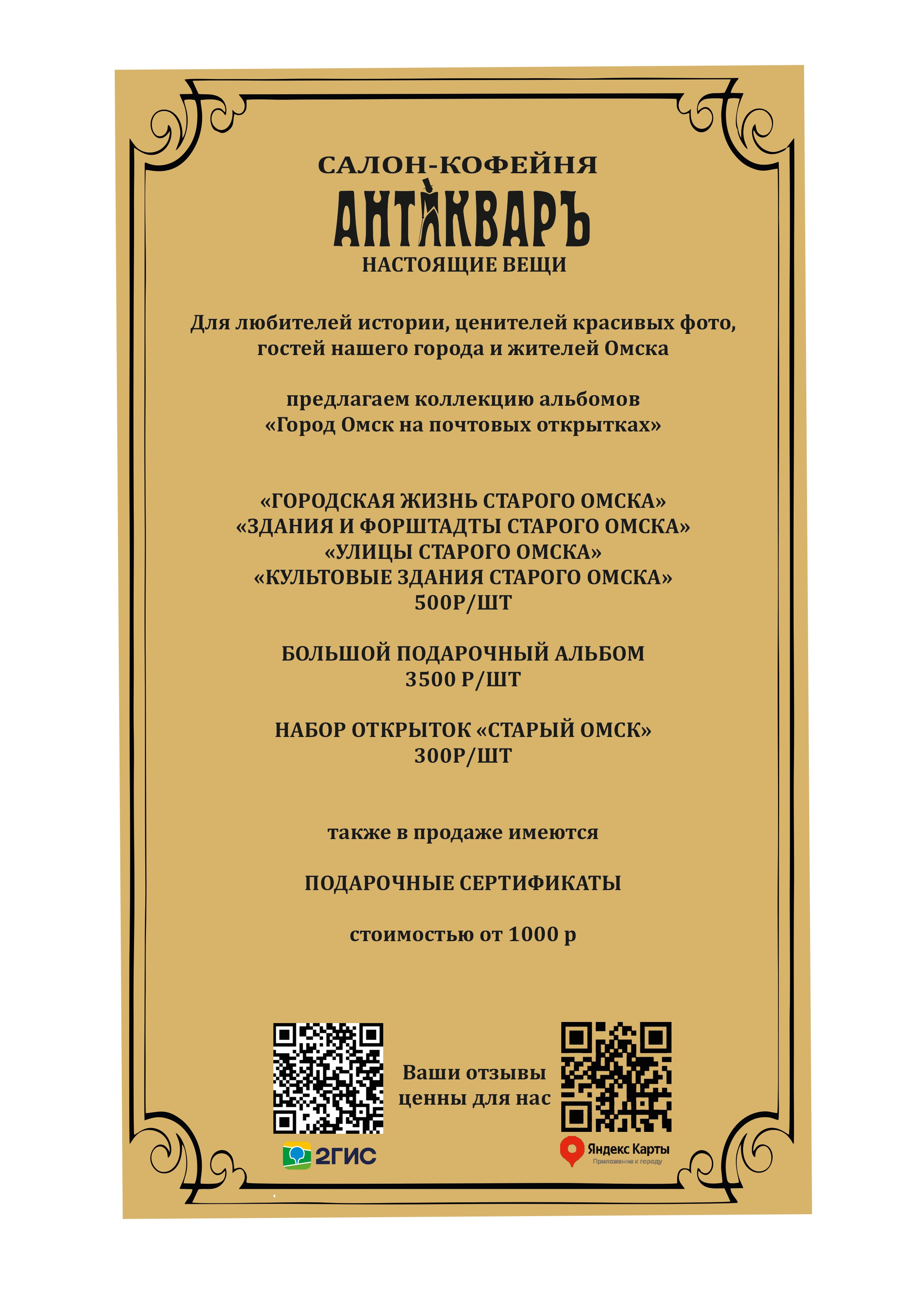 САЛОН-КОФЕЙНЯ
АНТИКВАРЪ
НАСТОЯЩИЕ ВЕЩИ

Для любителей истории, ценителей красивых фото, гостей нашего города и жителей Омска

предлагаем коллекцию альбомов «Город Омск на почтовых открытках»

«ГОРОДСКАЯ ЖИЗНЬ СТАРОГО ОМСКА»
«ЗДАНИЯ И ФОРШТАДТЫ СТАРОГО ОМСКА»
«УЛИЦЫ СТАРОГО ОМСКА»
«КУЛЬТОВЫЕ ЗДАНИЯ СТАРОГО ОМСКА»
500Р/ШТ

БОЛЬШОЙ ПОДАРОЧНЫЙ АЛЬБОМ
3500 Р/ШТ

НАБОР ОТКРЫТОК «СТАРЫЙ ОМСК»
300Р/ШТ

также в продаже имеются

ПОДАРОЧНЫЕ СЕРТИФИКАТЫ

стоимостью от 1000 р

Ваши отзывы ценны для нас

2ГИС

Яндекс Карты
Приложение к городу